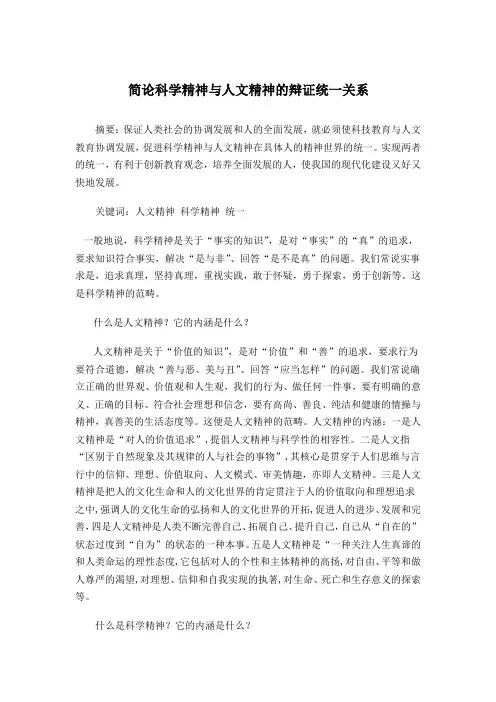 简论科学精神与人文精神的辩证统一关系

摘要：保证人类社会的协调发展和人的全面发展，就必须使科技教育与人文教育协调发展，促进科学精神与人文精神在具体人的精神世界的统一。实现两者的统一，有利于创新教育观念，培养全面发展的人，使我国的现代化建设又好又快地发展。

关键词：人文精神 科学精神 统一

一般地说，科学精神是关于“事实的知识”，是对“事实”的“真”的追求，要求知识符合事实，解决“是与非”、回答“是不是真”的问题。我们常说实事求是，追求真理，坚持真理，重视实践，敢于怀疑，勇于探索，勇于创新等，这是科学精神的范畴。

什么是人文精神？它的内涵是什么？

人文精神是关于“价值的知识”，是对“价值”和“善”的追求，要求行为要符合道德，解决“善与恶、美与丑”、回答“应当怎样”的问题。我们常说确立正确的世界观、价值观和人生观，我们的行为、做任何一件事，要有明确的意义、正确的目标、符合社会理想和信念，要有高尚、善良、纯洁和健康的情操与精神，真善美的生活态度等。这便是人文精神的范畴。人文精神的内涵：一是人文精神是“对人的价值追求”，提倡人文精神与科学性的相容性。二是人文指“区别于自然现象及其规律的人与社会的事物”，其核心是贯穿于人们思维与言行中的信仰、理想、价值取向、人文模式、审美情趣，亦即人文精神。三是人文精神是把人的文化生命和人的文化世界的肯定贯注于人的价值取向和理想追求之中，强调人的文化生命的弘扬和人的文化世界的开拓，促进人的进步、发展和完善，四是人文精神是人类不断完善自己、拓展自己、提升自己，自己从“自在的”状态过度到“自为”的状态的一种本事。五是人文精神是“一种关注人生真谛的和人类命运的理性态度，它包括对人的个性和主体精神的高扬，对自由、平等和做人尊严的渴望，对理想、信仰和自我实现的执著，对生命、死亡和生存意义的探索等。

什么是科学精神？它的内涵是什么？